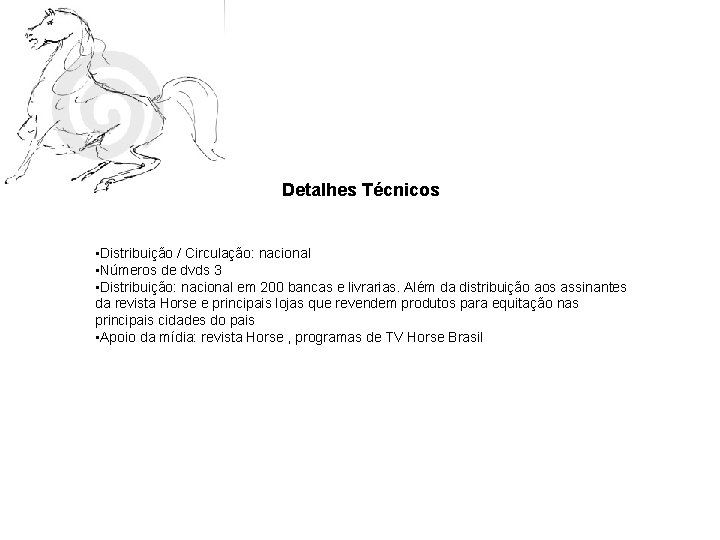 Detalhes Técnicos

•Distribuição / Circulação: nacional
•Números de dvds 3
•Distribuição: nacional em 200 bancas e livrarias. Além da distribuição aos assinantes da revista Horse e principais lojas que revendem produtos para equitação nas principais cidades do pais
•Apoio da mídia: revista Horse , programas de TV Horse Brasil